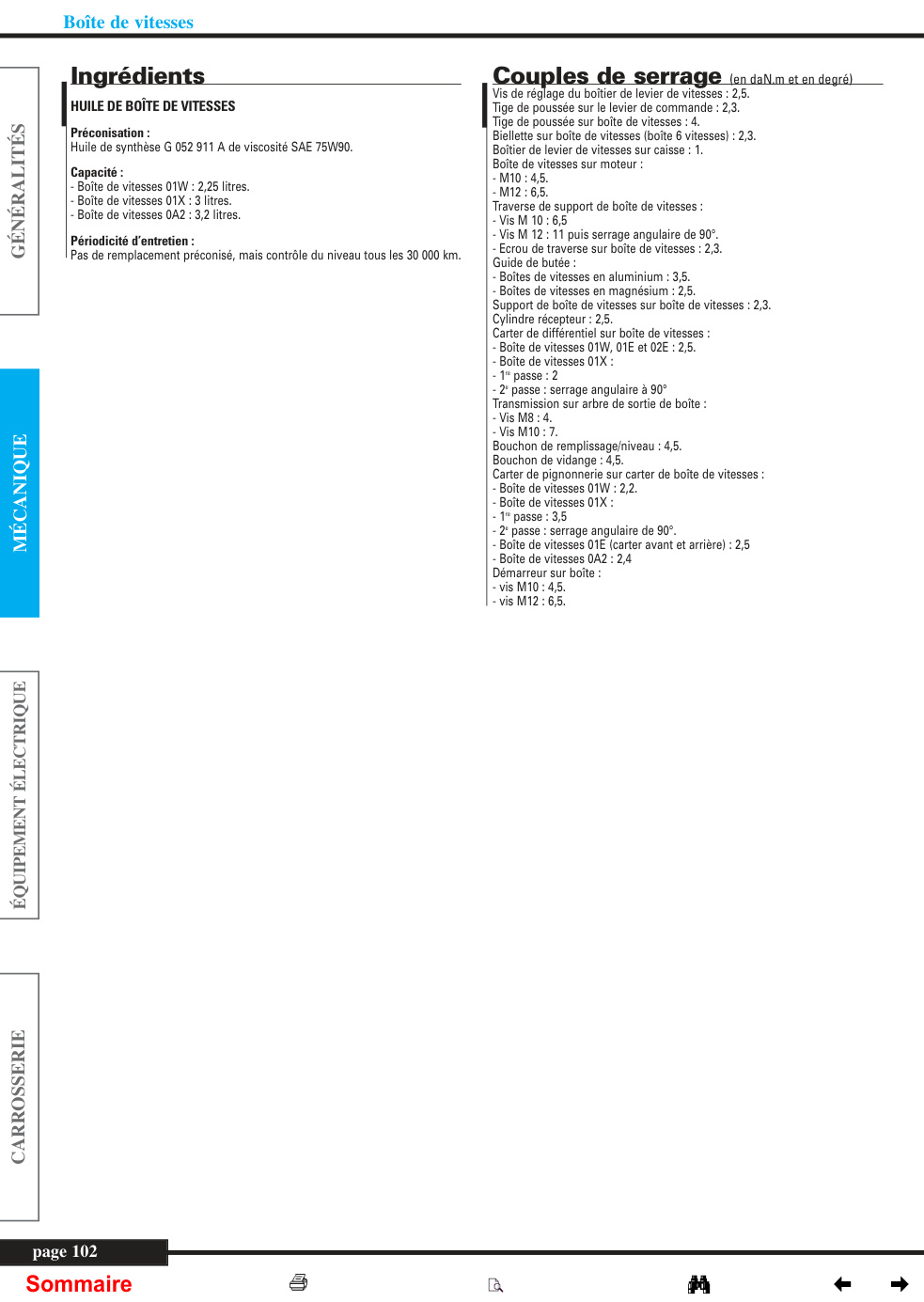 Boîte de vitesses

GÉNÉRALITÉS

MÉCANIQUE

ÉQUIPEMENT ÉLECTRIQUE

CARROSSERIE

Ingrédients

HUILE DE BOÎTE DE VITESSES

Préconisation :
Huile de synthèse G 052 911 A de viscosité SAE 75W90.

Capacité :
- Boîte de vitesses 01W : 2,25 litres.
- Boîte de vitesses 01X : 3 litres.
- Boîte de vitesses 0A2 : 3,2 litres.

Périodicité d'entretien :
Pas de remplacement préconisé, mais contrôle du niveau tous les 30 000 km.

Couples de serrage (en daN.m et en degré)

Vis de réglage du boîtier de levier de vitesses : 2,5.
Tige de poussée sur le levier de commande : 2,3.
Tige de poussée sur boîte de vitesses : 4.
Biellette sur boîte de vitesses (boîte 6 vitesses) : 2,3.
Boîtier de levier de vitesses sur caisse : 1.
Boîte de vitesses sur moteur :
- M10 : 4,5.
- M12 : 6,5.
Traverse de support de boîte de vitesses :
- Vis M 10 : 6,5
- Vis M 12 : 11 puis serrage angulaire de 90°.
- Ecrou de traverse sur boîte de vitesses : 2,3.
Guide de butée :
- Boîtes de vitesses en aluminium : 3,5.
- Boîtes de vitesses en magnésium : 2,5.
Support de boîte de vitesses sur boîte de vitesses : 2,3.
Cylindre récepteur : 2,5.
Carter de différentiel sur boîte de vitesses :
- Boîte de vitesses 01W, 01E et 02E : 2,5.
- Boîte de vitesses 01X :
- 1$^{re}$ passe : 2
- 2$^{e}$ passe : serrage angulaire à 90°
Transmission sur arbre de sortie de boîte :
- Vis M8 : 4.
- Vis M10 : 7.
Bouchon de remplissage/niveau : 4,5.
Bouchon de vidange : 4,5.
Carter de pignonnerie sur carter de boîte de vitesses :
- Boîte de vitesses 01W : 2,2.
- Boîte de vitesses 01X :
- 1$^{re}$ passe : 3,5
- 2$^{e}$ passe : serrage angulaire de 90°.
- Boîte de vitesses 01E (carter avant et arrière) : 2,5
- Boîte de vitesses 0A2 : 2,4
Démarreur sur boîte :
- vis M10 : 4,5.
- vis M12 : 6,5.

page 102

Sommaire